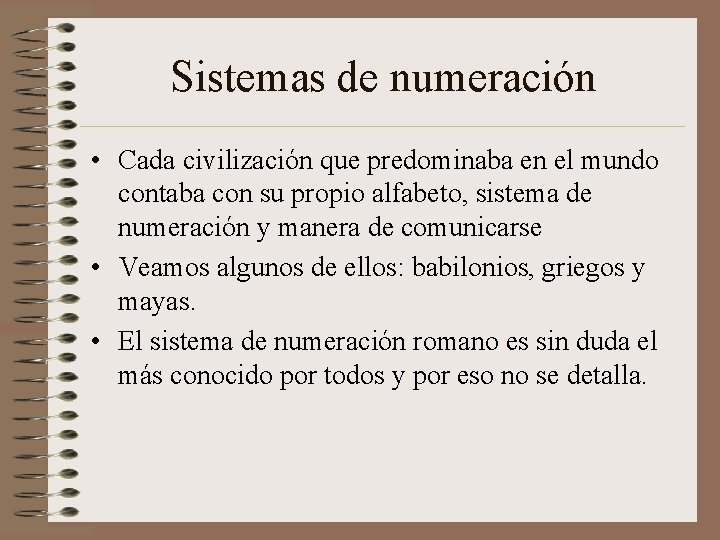 Sistemas de numeración

• Cada civilización que predominaba en el mundo contaba con su propio alfabeto, sistema de numeración y manera de comunicarse
• Veamos algunos de ellos: babilonios, griegos y mayas.
• El sistema de numeración romano es sin duda el más conocido por todos y por eso no se detalla.